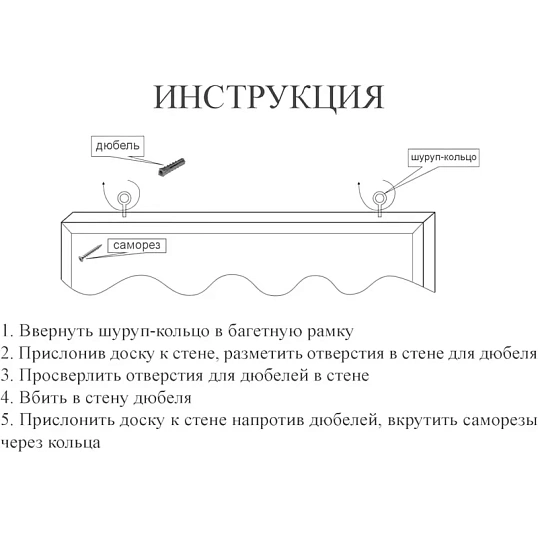 ИНСТРУКЦИЯ

дюбель

шуруп-кольцо

саморез

1. Ввернуть шуруп-кольцо в багетную рамку
2. Прислонив доску к стене, разметить отверстия в стене для дюбеля
3. Просверлить отверстия для дюбелей в стене
4. Вбить в стену дюбеля
5. Прислонить доску к стене напротив дюбелей, вкрутить саморезы через кольца